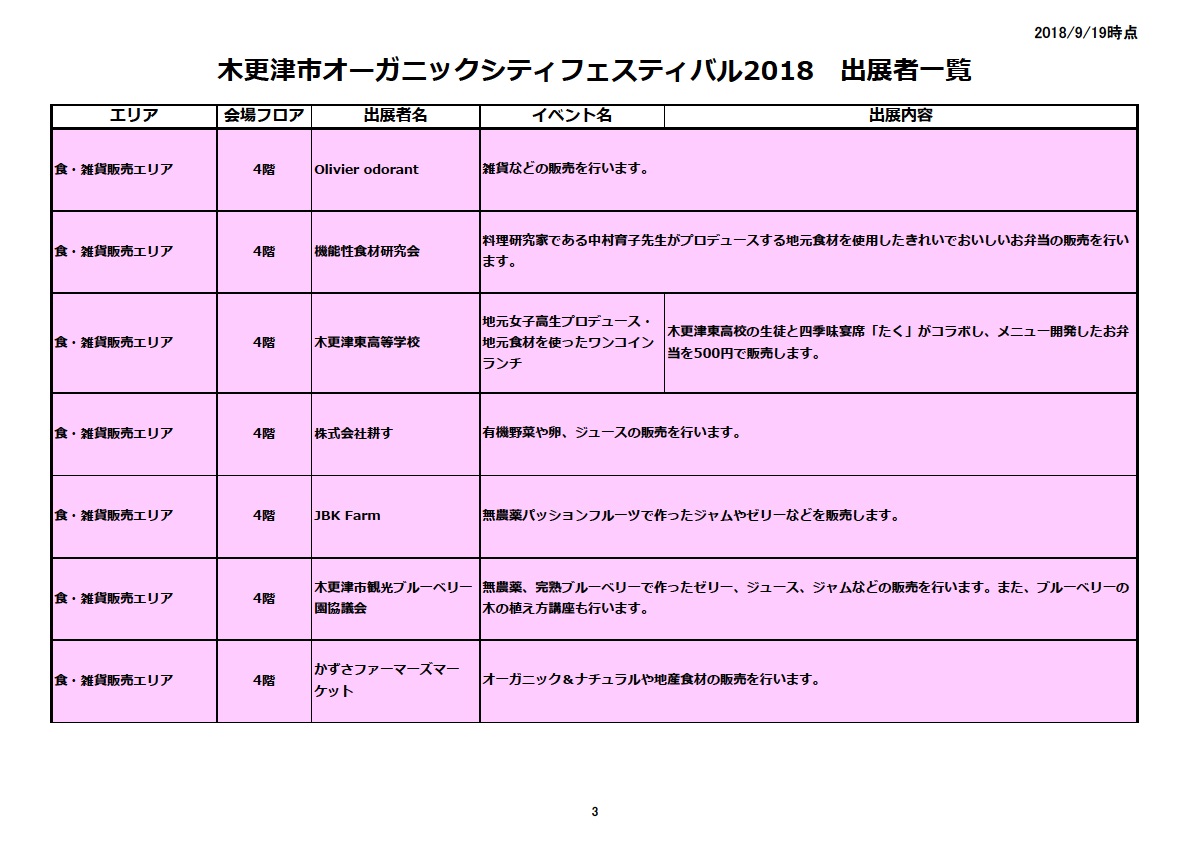 2018/9/19時点

木更津市オーガニックシティフェスティバル2018　出展者一覧

| エリア | 会場フロア | 出展者名 | イベント名 | 出展内容 |
|---|---|---|---|---|
| 食・雑貨販売エリア | 4階 | Olivier odorant | 雑貨などの販売を行います。 | |
| 食・雑貨販売エリア | 4階 | 機能性食材研究会 | 料理研究家である中村育子先生がプロデュースする地元食材を使用したきれいでおいしいお弁当の販売を行います。 | |
| 食・雑貨販売エリア | 4階 | 木更津東高等学校 | 地元女子高生プロデュース・地元食材を使ったワンコインランチ | 木更津東高校の生徒と四季味宴席「たく」がコラボし、メニュー開発したお弁当を500円で販売します。 |
| 食・雑貨販売エリア | 4階 | 株式会社耕す | 有機野菜や卵、ジュースの販売を行います。 | |
| 食・雑貨販売エリア | 4階 | JBK Farm | 無農薬パッションフルーツで作ったジャムやゼリーなどを販売します。 | |
| 食・雑貨販売エリア | 4階 | 木更津市観光ブルーベリー園協議会 | 無農薬、完熟ブルーベリーで作ったゼリー、ジュース、ジャムなどの販売を行います。また、ブルーベリーの木の植え方講座も行います。 | |
| 食・雑貨販売エリア | 4階 | かずさファーマーズマーケット | オーガニック＆ナチュラルや地産食材の販売を行います。 | |

3